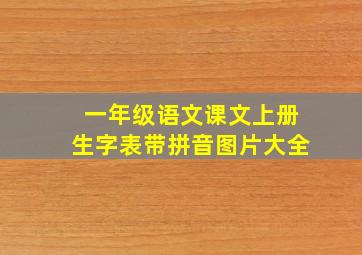 一年级语文课文上册
生字表带拼音图片大全